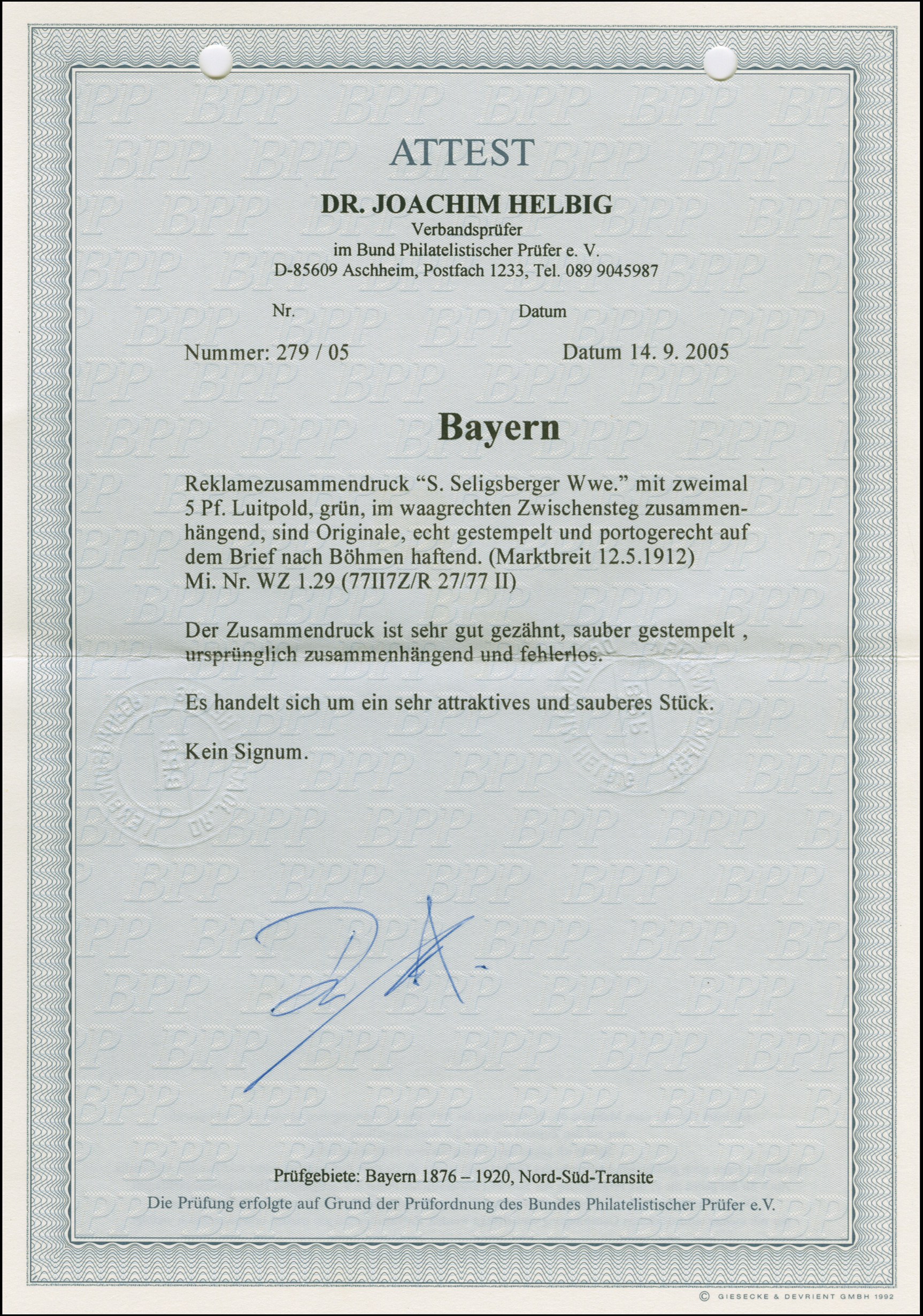 ATTEST

DR. JOACHIM HELBIG
Verbandsprüfer
im Bund Philatelistischer Prüfer e. V.
D-85609 Aschheim, Postfach 1233, Tel. 089 9045987

Nr. Datum

Nummer: 279 / 05 Datum 14. 9. 2005

Bayern

Reklamezusammendruck “S. Seligsberger Wwe.” mit zweimal 5 Pf. Luitpold, grün, im waagrechten Zwischensteg zusammenhängend, sind Originale, echt gestempelt und portogerecht auf dem Brief nach Böhmen haftend. (Marktbreit 12.5.1912)
Mi. Nr. WZ 1.29 (77II7Z/R 27/77 II)

Der Zusammendruck ist sehr gut gezähnt, sauber gestempelt , ursprünglich zusammenhängend und fehlerlos.

Es handelt sich um ein sehr attraktives und sauberes Stück.

Kein Signum.

Prüfgebiete: Bayern 1876 – 1920, Nord-Süd-Transite
Die Prüfung erfolgte auf Grund der Prüfordnung des Bundes Philatelistischer Prüfer e.V.

© GIESECKE & DEVRIENT GMBH 1992